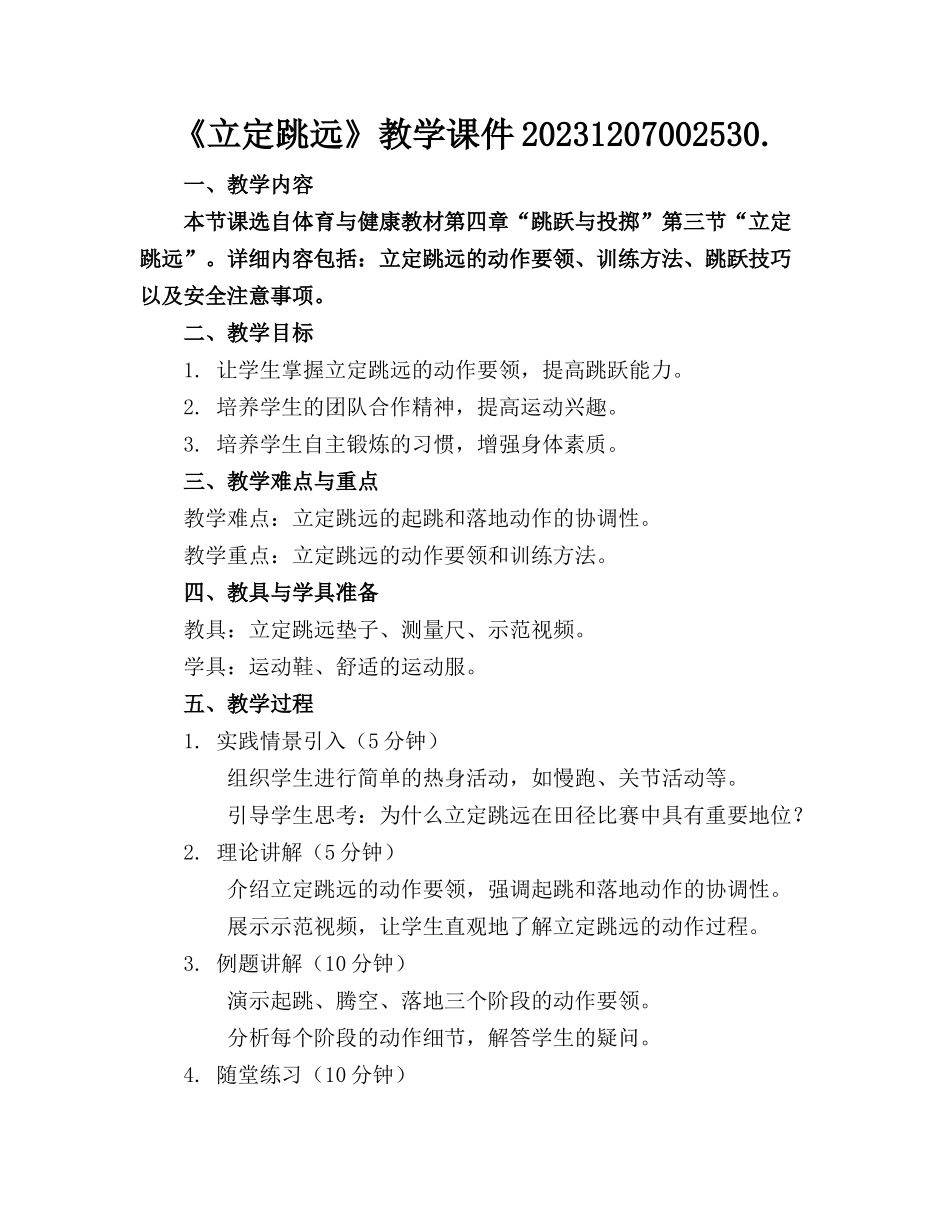 《立定跳远》教学课件20231207002530.

一、教学内容

本节课选自体育与健康教材第四章“跳跃与投掷”第三节“立定跳远”。详细内容包括：立定跳远的动作要领、训练方法、跳跃技巧以及安全注意事项。

二、教学目标

1. 让学生掌握立定跳远的动作要领，提高跳跃能力。

2. 培养学生的团队合作精神，提高运动兴趣。

3. 培养学生自主锻炼的习惯，增强身体素质。

三、教学难点与重点

教学难点：立定跳远的起跳和落地动作的协调性。

教学重点：立定跳远的动作要领和训练方法。

四、教具与学具准备

教具：立定跳远垫子、测量尺、示范视频。

学具：运动鞋、舒适的运动服。

五、教学过程

1. 实践情景引入（5分钟）

组织学生进行简单的热身活动，如慢跑、关节活动等。

引导学生思考：为什么立定跳远在田径比赛中具有重要地位？

2. 理论讲解（5分钟）

介绍立定跳远的动作要领，强调起跳和落地动作的协调性。

展示示范视频，让学生直观地了解立定跳远的动作过程。

3. 例题讲解（10分钟）

演示起跳、腾空、落地三个阶段的动作要领。

分析每个阶段的动作细节，解答学生的疑问。

4. 随堂练习（10分钟）